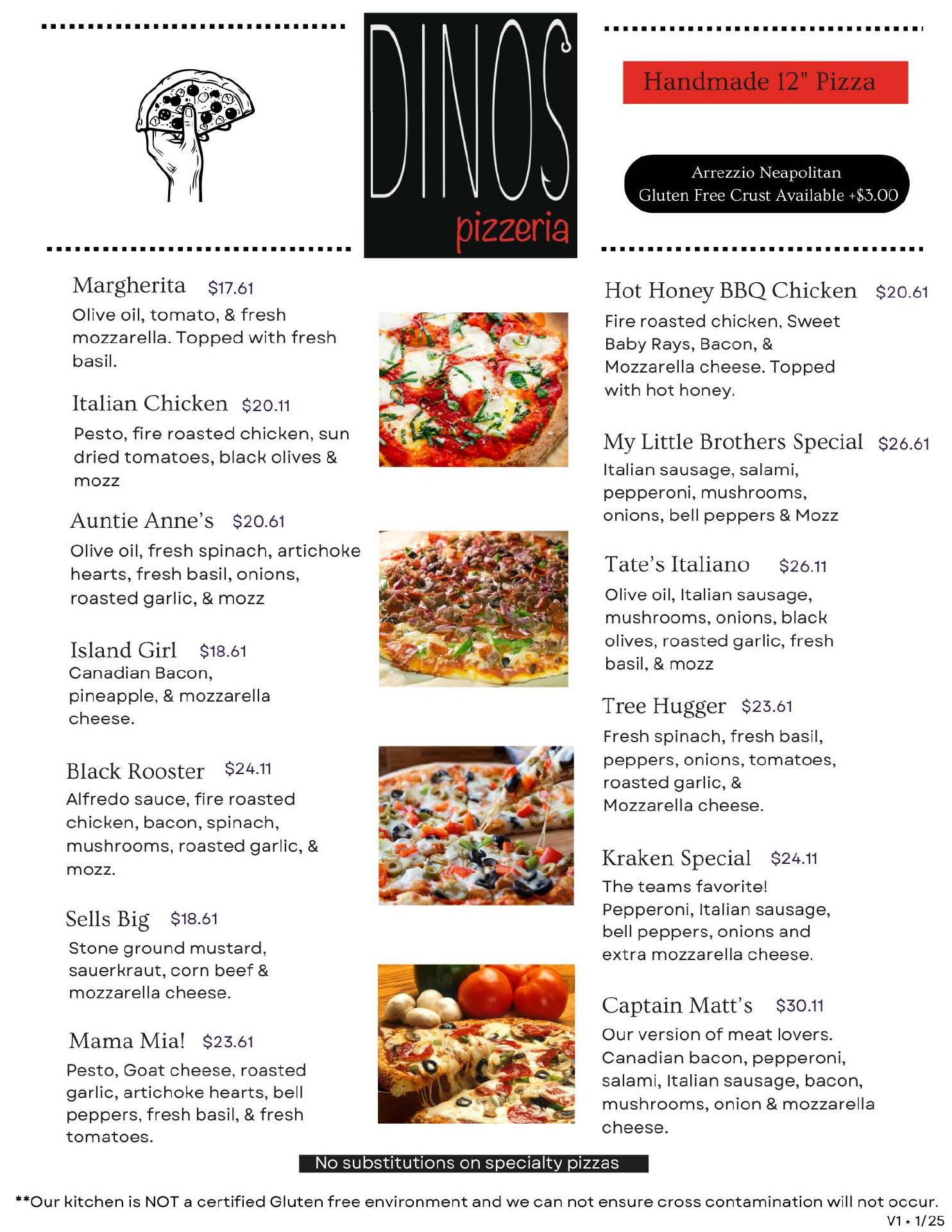 DINOS
pizzeria

Handmade 12" Pizza

Arrezzio Neapolitan
Gluten Free Crust Available +$3.00

Margherita $17.61
Olive oil, tomato, & fresh mozzarella. Topped with fresh basil.

Italian Chicken $20.11
Pesto, fire roasted chicken, sun dried tomatoes, black olives & mozz

Auntie Anne's $20.61
Olive oil, fresh spinach, artichoke hearts, fresh basil, onions, roasted garlic, & mozz

Island Girl $18.61
Canadian Bacon, pineapple, & mozzarella cheese.

Black Rooster $24.11
Alfredo sauce, fire roasted chicken, bacon, spinach, mushrooms, roasted garlic, & mozz.

Sells Big $18.61
Stone ground mustard, sauerkraut, corn beef & mozzarella cheese.

Mama Mia! $23.61
Pesto, Goat cheese, roasted garlic, artichoke hearts, bell peppers, fresh basil, & fresh tomatoes.

Hot Honey BBQ Chicken $20.61
Fire roasted chicken, Sweet Baby Rays, Bacon, & Mozzarella cheese. Topped with hot honey.

My Little Brothers Special $26.61
Italian sausage, salami, pepperoni, mushrooms, onions, bell peppers & Mozz

Tate's Italiano $26.11
Olive oil, Italian sausage, mushrooms, onions, black olives, roasted garlic, fresh basil, & mozz

Tree Hugger $23.61
Fresh spinach, fresh basil, peppers, onions, tomatoes, roasted garlic, & Mozzarella cheese.

Kraken Special $24.11
The teams favorite! Pepperoni, Italian sausage, bell peppers, onions and extra mozzarella cheese.

Captain Matt's $30.11
Our version of meat lovers. Canadian bacon, pepperoni, salami, Italian sausage, bacon, mushrooms, onion & mozzarella cheese.

No substitutions on specialty pizzas

**Our kitchen is NOT a certified Gluten free environment and we can not ensure cross contamination will not occur.
V1 • 1/25